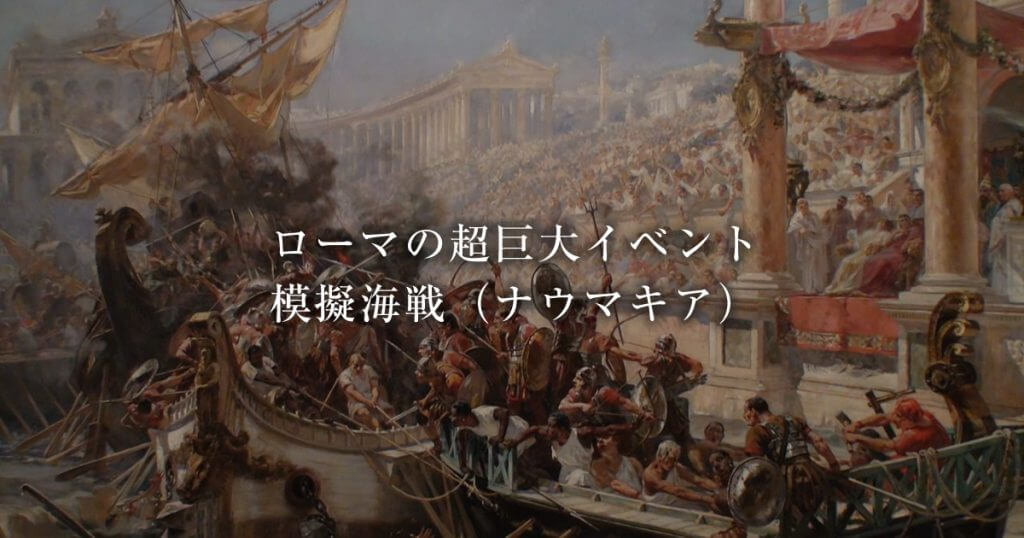 ローマの超巨大イベント
模擬海戦（ナウマキア）